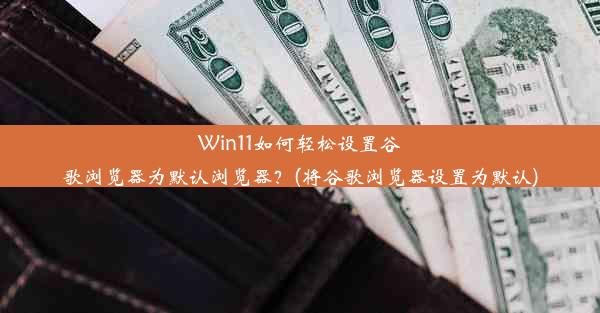 Win11如何轻松设置谷歌浏览器为默认浏览器？(将谷歌浏览器设置为默认)